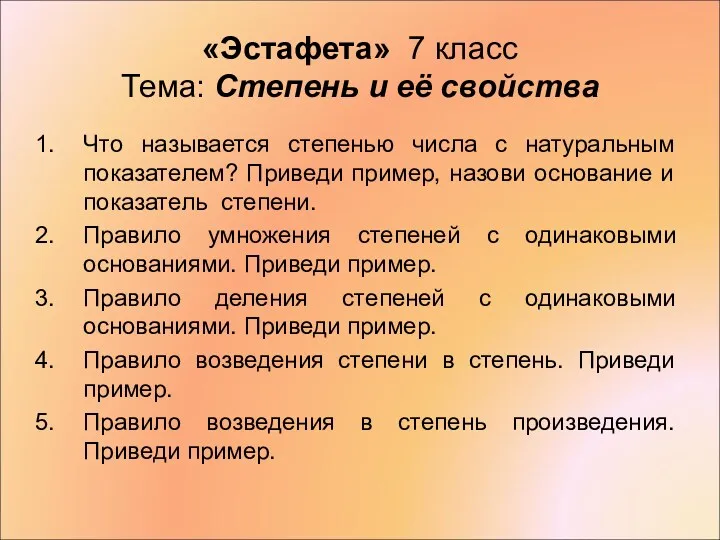 «Эстафета» 7 класс
Тема: Степень и её свойства

1. Что называется степенью числа с натуральным показателем? Приведи пример, назови основание и показатель степени.
2. Правило умножения степеней с одинаковыми основаниями. Приведи пример.
3. Правило деления степеней с одинаковыми основаниями. Приведи пример.
4. Правило возведения степени в степень. Приведи пример.
5. Правило возведения в степень произведения. Приведи пример.